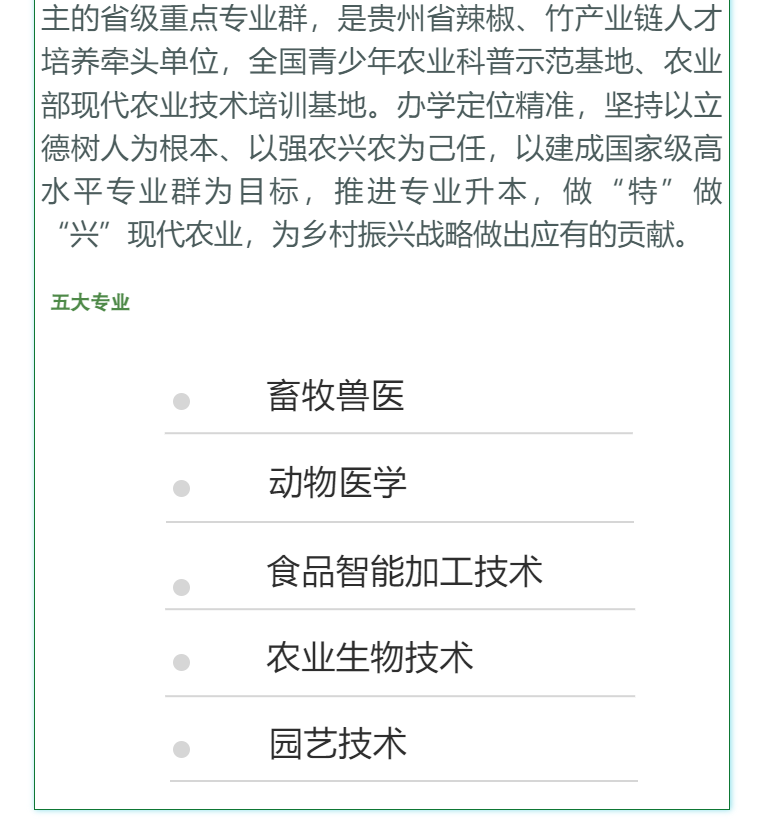 主的省级重点专业群，是贵州省辣椒、竹产业链人才培养牵头单位，全国青少年农业科普示范基地、农业部现代农业技术培训基地。办学定位精准，坚持以立德树人为根本、以强农兴农为己任，以建成国家级高水平专业群为目标，推进专业升本，做“特”做“兴”现代农业，为乡村振兴战略做出应有的贡献。

五大专业

畜牧兽医

动物医学

食品智能加工技术

农业生物技术

园艺技术